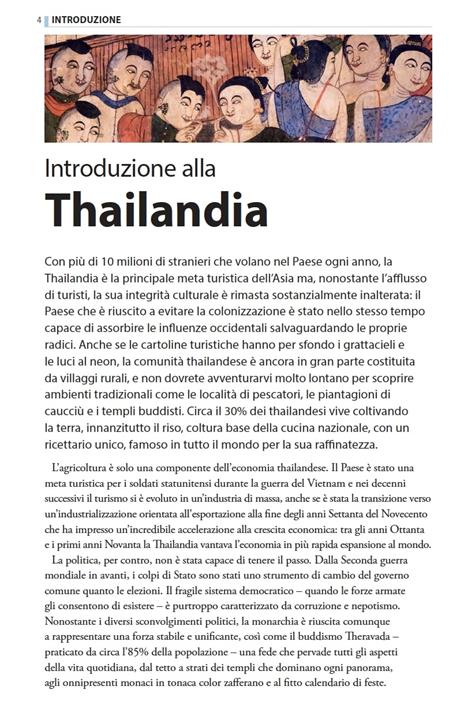 4 INTRODUZIONE

Introduzione alla
Thailandia

Con più di 10 milioni di stranieri che volano nel Paese ogni anno, la Thailandia è la principale meta turistica dell'Asia ma, nonostante l'afflusso di turisti, la sua integrità culturale è rimasta sostanzialmente inalterata: il Paese che è riuscito a evitare la colonizzazione è stato nello stesso tempo capace di assorbire le influenze occidentali salvaguardando le proprie radici. Anche se le cartoline turistiche hanno per sfondo i grattacieli e le luci al neon, la comunità thailandese è ancora in gran parte costituita da villaggi rurali, e non dovrete avventurarvi molto lontano per scoprire ambienti tradizionali come le località di pescatori, le piantagioni di caucciù e i templi buddisti. Circa il 30% dei thailandesi vive coltivando la terra, innanzitutto il riso, coltura base della cucina nazionale, con un ricettario unico, famoso in tutto il mondo per la sua raffinatezza.

L'agricoltura è solo una componente dell'economia thailandese. Il Paese è stato una meta turistica per i soldati statunitensi durante la guerra del Vietnam e nei decenni successivi il turismo si è evoluto in un'industria di massa, anche se è stata la transizione verso un'industrializzazione orientata all'esportazione alla fine degli anni Settanta del Novecento che ha impresso un'incredibile accelerazione alla crescita economica: tra gli anni Ottanta e i primi anni Novanta la Thailandia vantava l'economia in più rapida espansione al mondo.

La politica, per contro, non è stata capace di tenere il passo. Dalla Seconda guerra mondiale in avanti, i colpi di Stato sono stati uno strumento di cambio del governo comune quanto le elezioni. Il fragile sistema democratico – quando le forze armate gli consentono di esistere – è purtroppo caratterizzato da corruzione e nepotismo. Nonostante i diversi sconvolgimenti politici, la monarchia è riuscita comunque a rappresentare una forza stabile e unificante, così come il buddismo Theravada – praticato da circa l'85% della popolazione – una fede che pervade tutti gli aspetti della vita quotidiana, dal tetto a strati dei templi che dominano ogni panorama, agli onnipresenti monaci in tonaca color zafferano e al fitto calendario di feste.